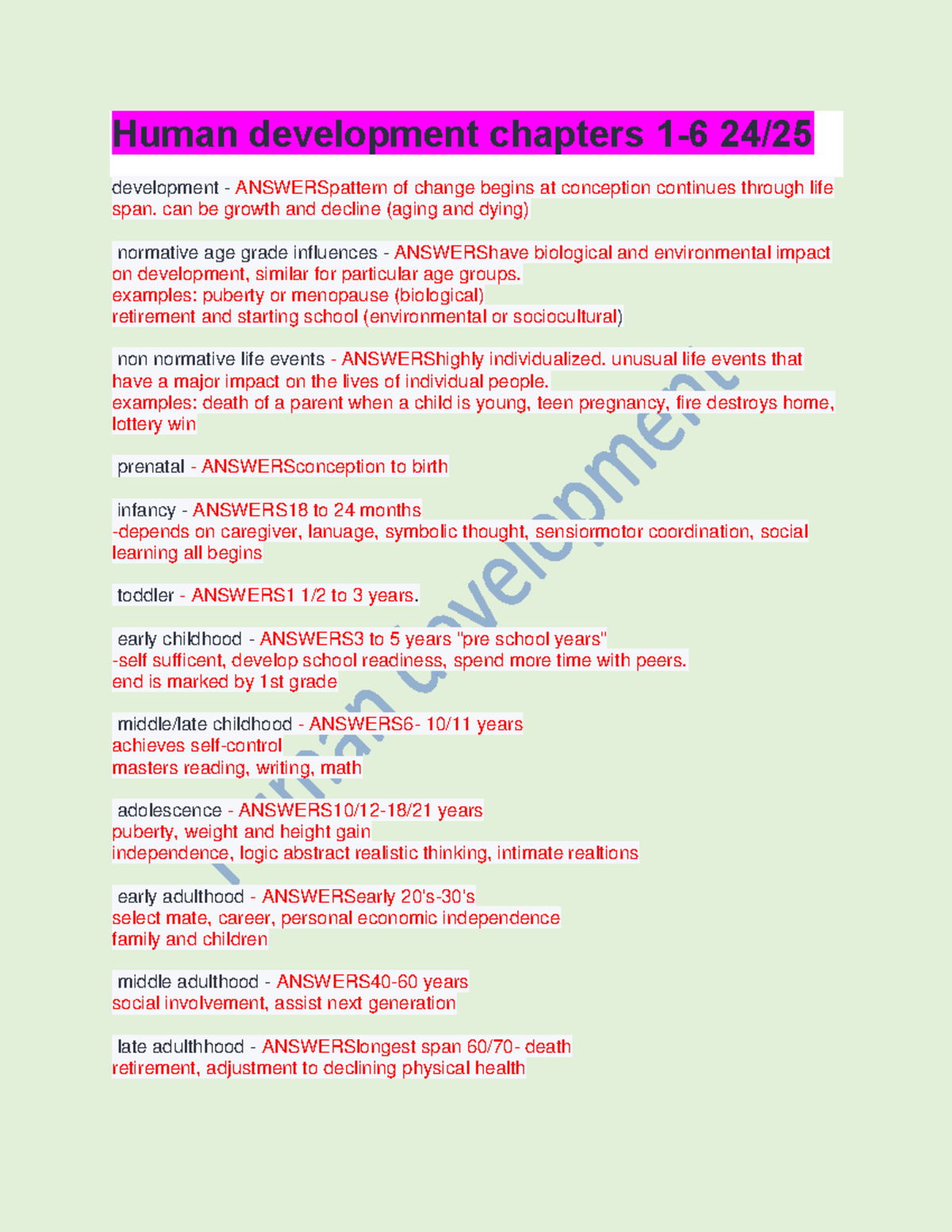 Human development chapters 1-6 24/25

development - ANSWERSpattern of change begins at conception continues through life span. can be growth and decline (aging and dying)

normative age grade influences - ANSWERShave biological and environmental impact on development, similar for particular age groups.
examples: puberty or menopause (biological)
retirement and starting school (environmental or sociocultural)

non normative life events - ANSWERShighly individualized. unusual life events that have a major impact on the lives of individual people.
examples: death of a parent when a child is young, teen pregnancy, fire destroys home, lottery win

prenatal - ANSWERSconception to birth

infancy - ANSWERS18 to 24 months
-depends on caregiver, lanuage, symbolic thought, sensiormotor coordination, social learning all begins

toddler - ANSWERS1 1/2 to 3 years.

early childhood - ANSWERS3 to 5 years "pre school years"
-self sufficent, develop school readiness, spend more time with peers.
end is marked by 1st grade

middle/late childhood - ANSWERS6- 10/11 years
achieves self-control
masters reading, writing, math

adolescence - ANSWERS10/12-18/21 years
puberty, weight and height gain
independence, logic abstract realistic thinking, intimate realtions

early adulthood - ANSWERSearly 20's-30's
select mate, career, personal economic independence
family and children

middle adulthood - ANSWERS40-60 years
social involvement, assist next generation

late adulthhood - ANSWERSlongest span 60/70- death
retirement, adjustment to declining physical health

Human development